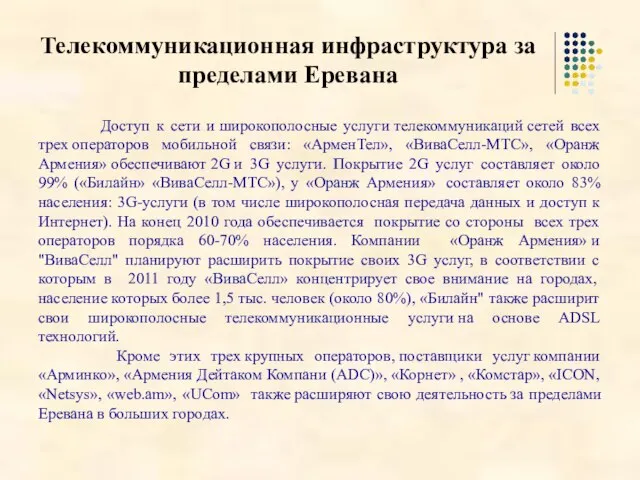 Телекоммуникационная инфраструктура за пределами Еревана

Доступ к сети и широкополосные услуги телекоммуникаций сетей всех трех операторов мобильной связи: «АрменТел», «ВиваСелл-МТС», «Оранж Армения» обеспечивают 2G и 3G услуги. Покрытие 2G услуг составляет около 99% («Билайн» «ВиваСелл-МТС»), у «Оранж Армения» составляет около 83% населения: 3G-услуги (в том числе широкополосная передача данных и доступ к Интернет). На конец 2010 года обеспечивается покрытие со стороны всех трех операторов порядка 60-70% населения. Компании «Оранж Армения» и "ВиваСелл" планируют расширить покрытие своих 3G услуг, в соответствии с которым в 2011 году «ВиваСелл» концентрирует свое внимание на городах, население которых более 1,5 тыс. человек (около 80%), «Билайн" также расширит свои широкополосные телекоммуникационные услуги на основе ADSL технологий.

Кроме этих трех крупных операторов, поставщики услуг компании «Арминко», «Армения Дейтаком Компани (ADC)», «Корнет» , «Комстар», «ICON, «Netsys», «web.am», «UCom» также расширяют свою деятельность за пределами Еревана в больших городах.